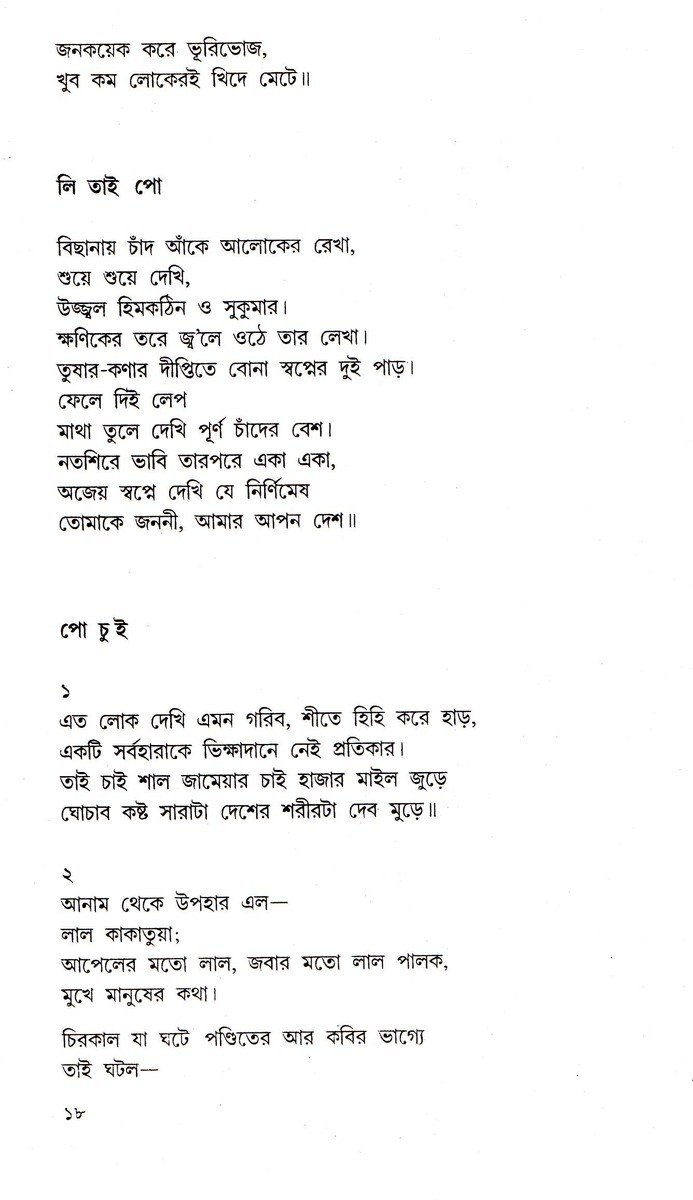 জনকয়েক করে ভূরিভোজ,
খুব কম লোকেরই খিদে মেটে॥

লি তাই পো

বিছানায় চাঁদ আঁকে আলোকের রেখা,
শুয়ে শুয়ে দেখি,
উজ্জ্বল হিমকঠিন ও সুকুমার।
ক্ষণিকের তরে জ্ব'লে ওঠে তার লেখা।
তুষার-কণার দীপ্তিতে বোনা স্বপ্নের দুই পাড়।
ফেলে দিই লেপ
মাথা তুলে দেখি পূর্ণ চাঁদের বেশ।
নতশিরে ভাবি তারপরে একা একা,
অজেয় স্বপ্নে দেখি যে নির্ণিমেষ
তোমাকে জননী, আমার আপন দেশ॥

পো চু ই

১
এত লোক দেখি এমন গরিব, শীতে হিহি করে হাড়,
একটি সর্বহারাকে ভিক্ষাদানে নেই প্রতিকার।
তাই চাই শাল জামেয়ার চাই হাজার মাইল জুড়ে
ঘোচাব কষ্ট সারাটা দেশের শরীরটা দেব মুড়ে॥

২
আনাম থেকে উপহার এল—
লাল কাকাতুয়া;
আপেলের মতো লাল, জবার মতো লাল পালক,
মুখে মানুষের কথা।

চিরকাল যা ঘটে পণ্ডিতের আর কবির ভাগ্যে
তাই ঘটল—

১৮